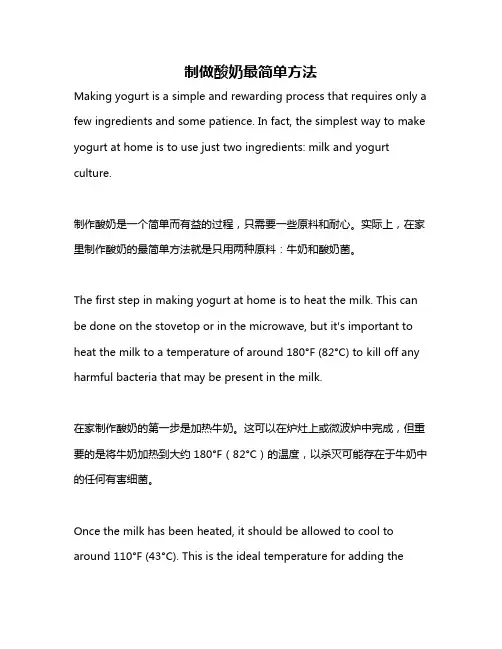 制做酸奶最简单方法

Making yogurt is a simple and rewarding process that requires only a few ingredients and some patience. In fact, the simplest way to make yogurt at home is to use just two ingredients: milk and yogurt culture.

制作酸奶是一个简单而有益的过程，只需要一些原料和耐心。实际上，在家里制作酸奶的最简单方法就是只用两种原料：牛奶和酸奶菌。

The first step in making yogurt at home is to heat the milk. This can be done on the stovetop or in the microwave, but it's important to heat the milk to a temperature of around 180°F (82°C) to kill off any harmful bacteria that may be present in the milk.

在家制作酸奶的第一步是加热牛奶。这可以在炉灶上或微波炉中完成，但重要的是将牛奶加热到大约 180°F（82°C）的温度，以杀灭可能存在于牛奶中的任何有害细菌。

Once the milk has been heated, it should be allowed to cool to around 110°F (43°C). This is the ideal temperature for adding the